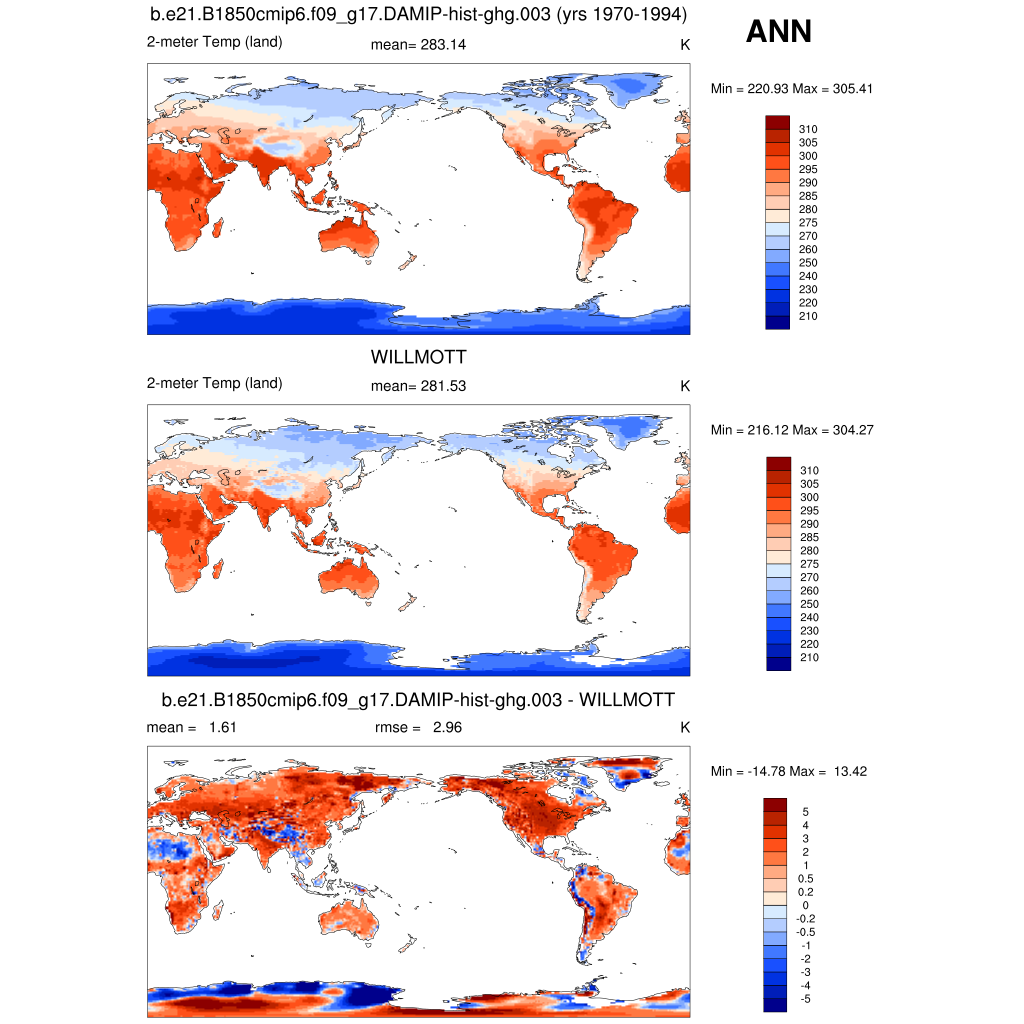 b.e21.B1850cmip6.f09_g17.DAMIP-hist-ghg.003 (yrs 1970-1994)

ANN

2-meter Temp (land) mean= 283.14 K

Min = 220.93 Max = 305.41

310
305
300
295
290
285
280
275
270
260
250
240
230
220
210

WILLMOTT

2-meter Temp (land) mean= 281.53 K

Min = 216.12 Max = 304.27

310
305
300
295
290
285
280
275
270
260
250
240
230
220
210

b.e21.B1850cmip6.f09_g17.DAMIP-hist-ghg.003 - WILLMOTT

mean = 1.61 rmse = 2.96 K

Min = -14.78 Max = 13.42

5
4
3
2
1
0.5
0.2
0
-0.2
-0.5
-1
-2
-3
-4
-5